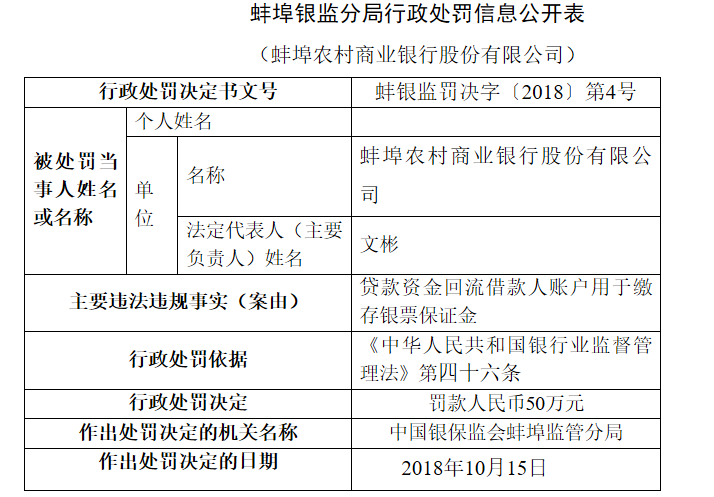 蚌埠银监分局行政处罚信息公开表

（蚌埠农村商业银行股份有限公司）

| 行政处罚决定书文号 | | | 蚌银监罚决字〔2018〕第4号 |
|---|---|---|---|
| 被处罚当事人姓名或名称 | 个人姓名 | | |
| | 单位 | 名称 | 蚌埠农村商业银行股份有限公司 |
| | | 法定代表人（主要负责人）姓名 | 文彬 |
| 主要违法违规事实（案由） | | | 贷款资金回流借款人账户用于缴存银票保证金 |
| 行政处罚依据 | | | 《中华人民共和国银行业监督管理法》第四十六条 |
| 行政处罚决定 | | | 罚款人民币50万元 |
| 作出处罚决定的机关名称 | | | 中国银保监会蚌埠监管分局 |
| 作出处罚决定的日期 | | | 2018年10月15日 |